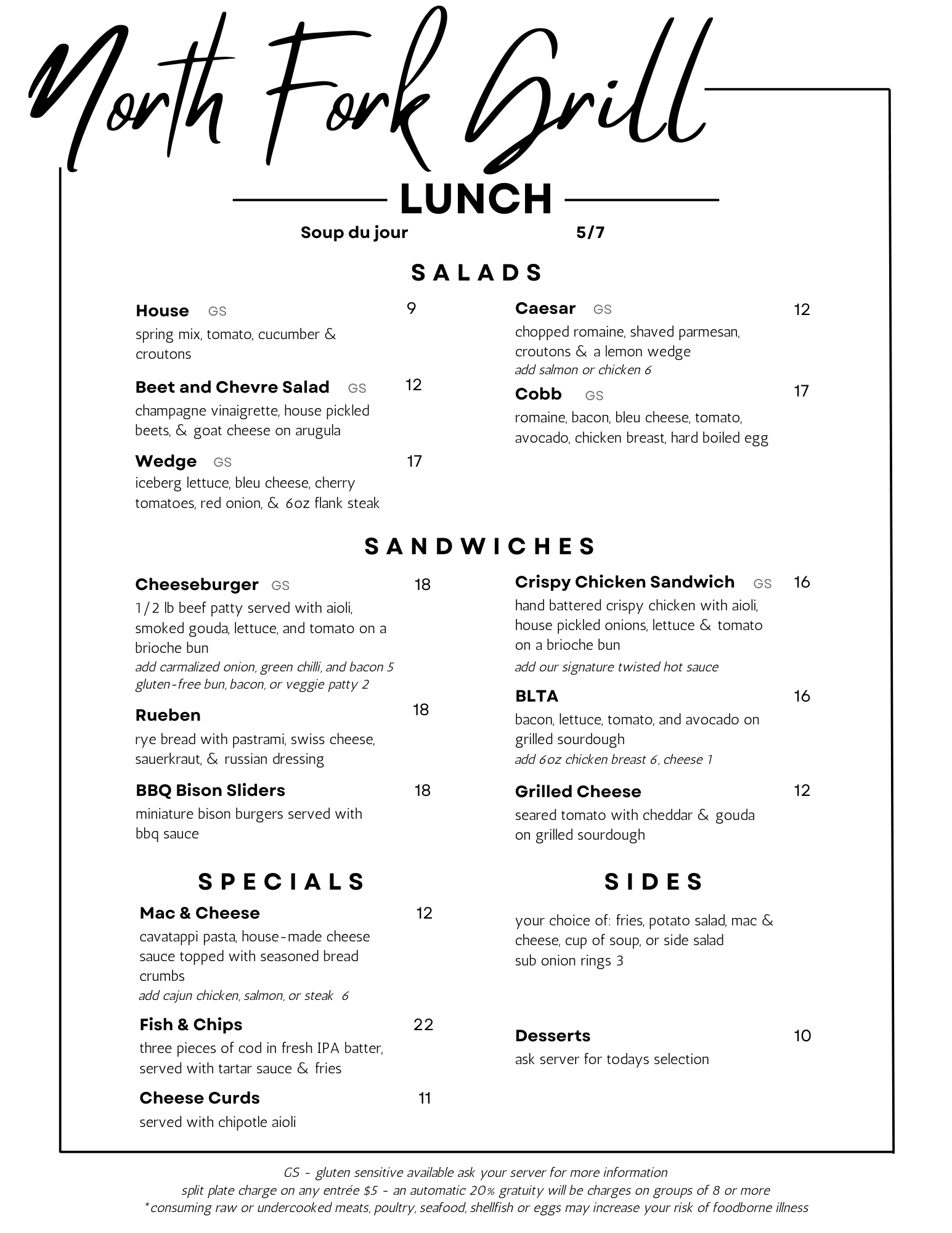 North Fork Grill

LUNCH

Soup du jour 5/7

SALADS

House GS 9
spring mix, tomato, cucumber & croutons

Beet and Chevre Salad GS 12
champagne vinaigrette, house pickled beets, & goat cheese on arugula

Wedge GS 17
iceberg lettuce, bleu cheese, cherry tomatoes, red onion, & 6oz flank steak

Caesar GS 12
chopped romaine, shaved parmesan, croutons & a lemon wedge
add salmon or chicken 6

Cobb GS 17
romaine, bacon, bleu cheese, tomato, avocado, chicken breast, hard boiled egg

SANDWICHES

Cheeseburger GS 18
1/2 lb beef patty served with aioli, smoked gouda, lettuce, and tomato on a brioche bun
add carmalized onion, green chilli, and bacon 5
gluten-free bun, bacon, or veggie patty 2

Rueben 18
rye bread with pastrami, swiss cheese, sauerkraut, & russian dressing

BBQ Bison Sliders 18
miniature bison burgers served with bbq sauce

Crispy Chicken Sandwich GS 16
hand battered crispy chicken with aioli, house pickled onions, lettuce & tomato on a brioche bun
add our signature twisted hot sauce

BLTA 16
bacon, lettuce, tomato, and avocado on grilled sourdough
add 6oz chicken breast 6, cheese 1

Grilled Cheese 12
seared tomato with cheddar & gouda on grilled sourdough

SPECIALS

Mac & Cheese 12
cavatappi pasta, house-made cheese sauce topped with seasoned bread crumbs
add cajun chicken, salmon, or steak 6

Fish & Chips 22
three pieces of cod in fresh IPA batter, served with tartar sauce & fries

Cheese Curds 11
served with chipotle aioli

SIDES

your choice of: fries, potato salad, mac & cheese, cup of soup, or side salad
sub onion rings 3

Desserts 10
ask server for todays selection

GS - gluten sensitive available ask your server for more information
split plate charge on any entrée $5 - an automatic 20% gratuity will be charges on groups of 8 or more
*consuming raw or undercooked meats, poultry, seafood, shellfish or eggs may increase your risk of foodborne illness